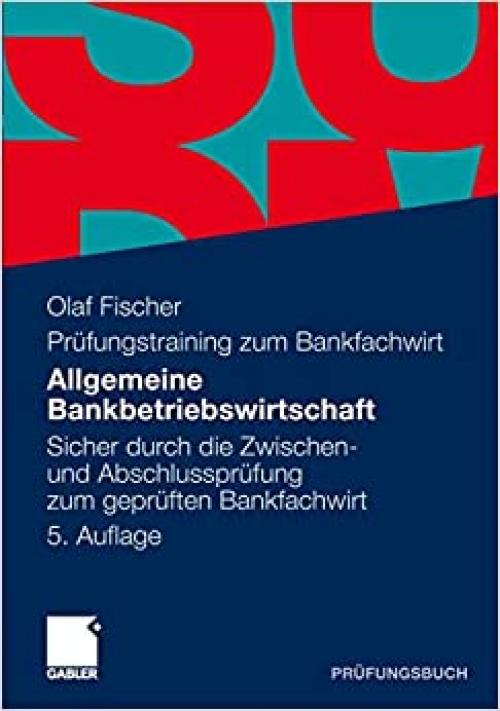 Olaf Fischer

Prüfungstraining zum Bankfachwirt

Allgemeine Bankbetriebswirtschaft

Sicher durch die Zwischen- und Abschlussprüfung zum geprüften Bankfachwirt

5. Auflage

GABLER

PRÜFUNGSBUCH